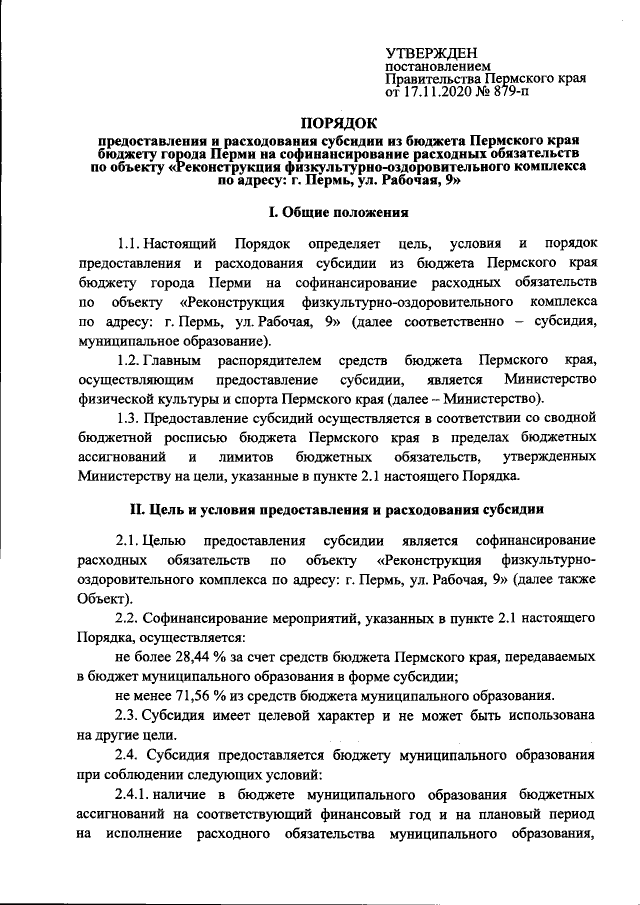 УТВЕРЖДЕН
постановлением
Правительства Пермского края
от 17.11.2020 № 879-п

ПОРЯДОК
предоставления и расходования субсидии из бюджета Пермского края бюджету города Перми на софинансирование расходных обязательств по объекту «Реконструкция физкультурно-оздоровительного комплекса по адресу: г. Пермь, ул. Рабочая, 9»

I. Общие положения

1.1. Настоящий Порядок определяет цель, условия и порядок предоставления и расходования субсидии из бюджета Пермского края бюджету города Перми на софинансирование расходных обязательств по объекту «Реконструкция физкультурно-оздоровительного комплекса по адресу: г. Пермь, ул. Рабочая, 9» (далее соответственно – субсидия, муниципальное образование).

1.2. Главным распорядителем средств бюджета Пермского края, осуществляющим предоставление субсидии, является Министерство физической культуры и спорта Пермского края (далее – Министерство).

1.3. Предоставление субсидий осуществляется в соответствии со сводной бюджетной росписью бюджета Пермского края в пределах бюджетных ассигнований и лимитов бюджетных обязательств, утвержденных Министерству на цели, указанные в пункте 2.1 настоящего Порядка.

II. Цель и условия предоставления и расходования субсидии

2.1. Целью предоставления субсидии является софинансирование расходных обязательств по объекту «Реконструкция физкультурно-оздоровительного комплекса по адресу: г. Пермь, ул. Рабочая, 9» (далее также Объект).

2.2. Софинансирование мероприятий, указанных в пункте 2.1 настоящего Порядка, осуществляется:

не более 28,44 % за счет средств бюджета Пермского края, передаваемых в бюджет муниципального образования в форме субсидии;

не менее 71,56 % из средств бюджета муниципального образования.

2.3. Субсидия имеет целевой характер и не может быть использована на другие цели.

2.4. Субсидия предоставляется бюджету муниципального образования при соблюдении следующих условий:

2.4.1. наличие в бюджете муниципального образования бюджетных ассигнований на соответствующий финансовый год и на плановый период на исполнение расходного обязательства муниципального образования,